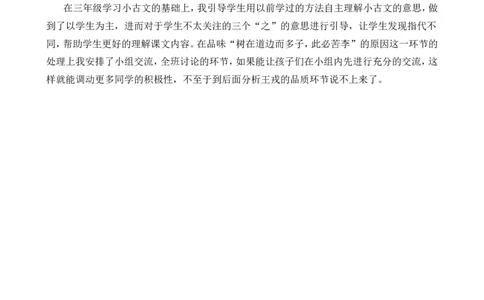 在三年级学习小古文的基础上，我引导学生用以前学过的方法自主理解小古文的意思，做到了以学生为主，进而对于学生不太关注的三个“之”的意思进行引导，让学生发现指代不同，帮助学生更好的理解课文内容。在品味“树在道边而多子，此必苦李”的原因这一环节的处理上我安排了小组交流，全班讨论的环节，如果能让孩子们在小组内先进行充分的交流，这样就能调动更多同学的积极性，不至于到后面分析王戎的品质环节说不上来了。